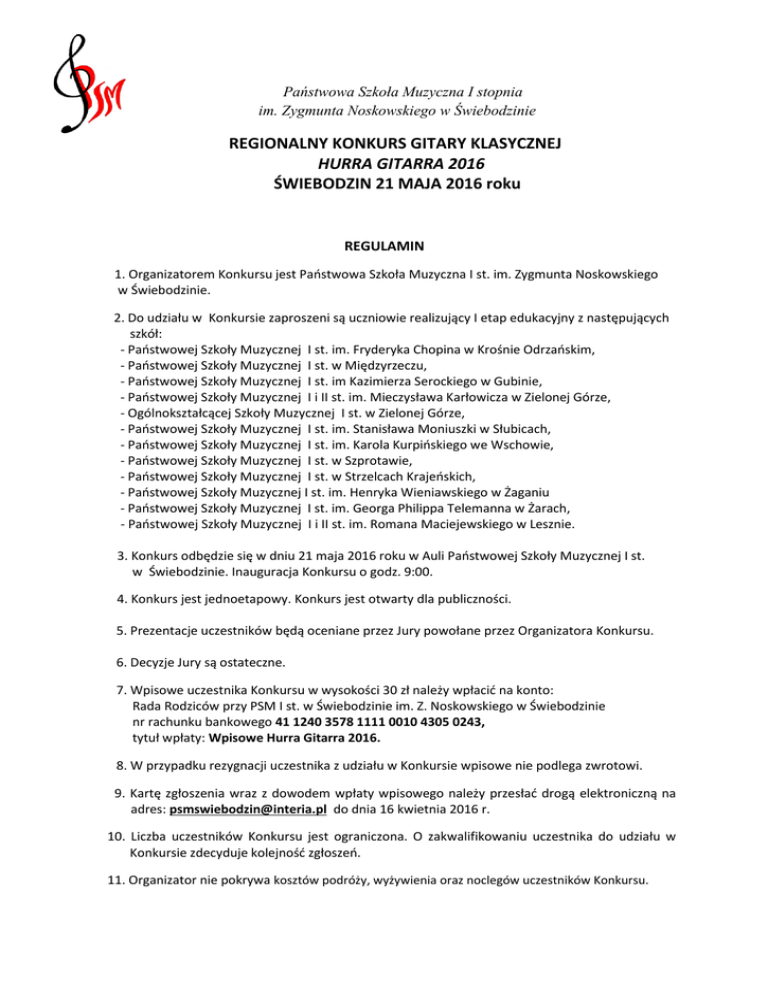 PSM

Państwowa Szkoła Muzyczna I stopnia
im. Zygmunta Noskowskiego w Świebodzinie

REGIONALNY KONKURS GITARY KLASYCZNEJ
HURRA GITARRA 2016
ŚWIEBODZIN 21 MAJA 2016 roku

REGULAMIN

1. Organizatorem Konkursu jest Państwowa Szkoła Muzyczna I st. im. Zygmunta Noskowskiego w Świebodzinie.

2. Do udziału w Konkursie zaproszeni są uczniowie realizujący I etap edukacyjny z następujących szkół:
- Państwowej Szkoły Muzycznej I st. im. Fryderyka Chopina w Krośnie Odrzańskim,
- Państwowej Szkoły Muzycznej I st. w Międzyrzeczu,
- Państwowej Szkoły Muzycznej I st. im Kazimierza Serockiego w Gubinie,
- Państwowej Szkoły Muzycznej I i II st. im. Mieczysława Karłowicza w Zielonej Górze,
- Ogólnokształcącej Szkoły Muzycznej I st. w Zielonej Górze,
- Państwowej Szkoły Muzycznej I st. im. Stanisława Moniuszki w Słubicach,
- Państwowej Szkoły Muzycznej I st. im. Karola Kurpińskiego we Wschowie,
- Państwowej Szkoły Muzycznej I st. w Szprotawie,
- Państwowej Szkoły Muzycznej I st. w Strzelcach Krajeńskich,
- Państwowej Szkoły Muzycznej I st. im. Henryka Wieniawskiego w Żaganiu
- Państwowej Szkoły Muzycznej I st. im. Georga Philippa Telemanna w Żarach,
- Państwowej Szkoły Muzycznej I i II st. im. Romana Maciejewskiego w Lesznie.

3. Konkurs odbędzie się w dniu 21 maja 2016 roku w Auli Państwowej Szkoły Muzycznej I st. w Świebodzinie. Inauguracja Konkursu o godz. 9:00.

4. Konkurs jest jednoetapowy. Konkurs jest otwarty dla publiczności.

5. Prezentacje uczestników będą oceniane przez Jury powołane przez Organizatora Konkursu.

6. Decyzje Jury są ostateczne.

7. Wpisowe uczestnika Konkursu w wysokości 30 zł należy wpłacić na konto:
Rada Rodziców przy PSM I st. w Świebodzinie im. Z. Noskowskiego w Świebodzinie
nr rachunku bankowego 41 1240 3578 1111 0010 4305 0243,
tytuł wpłaty: Wpisowe Hurra Gitarra 2016.

8. W przypadku rezygnacji uczestnika z udziału w Konkursie wpisowe nie podlega zwrotowi.

9. Kartę zgłoszenia wraz z dowodem wpłaty wpisowego należy przesłać drogą elektroniczną na adres: psmswiebodzin@interia.pl do dnia 16 kwietnia 2016 r.

10. Liczba uczestników Konkursu jest ograniczona. O zakwalifikowaniu uczestnika do udziału w Konkursie zdecyduje kolejność zgłoszeń.

11. Organizator nie pokrywa kosztów podróży, wyżywienia oraz noclegów uczestników Konkursu.